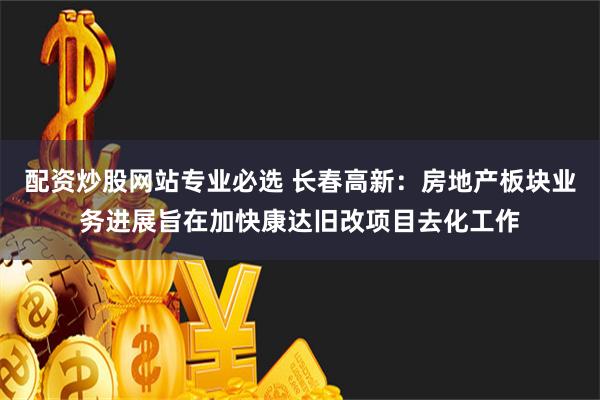 配资炒股网站专业必选 长春高新：房地产板块业务进展旨在加快康达旧改项目去化工作